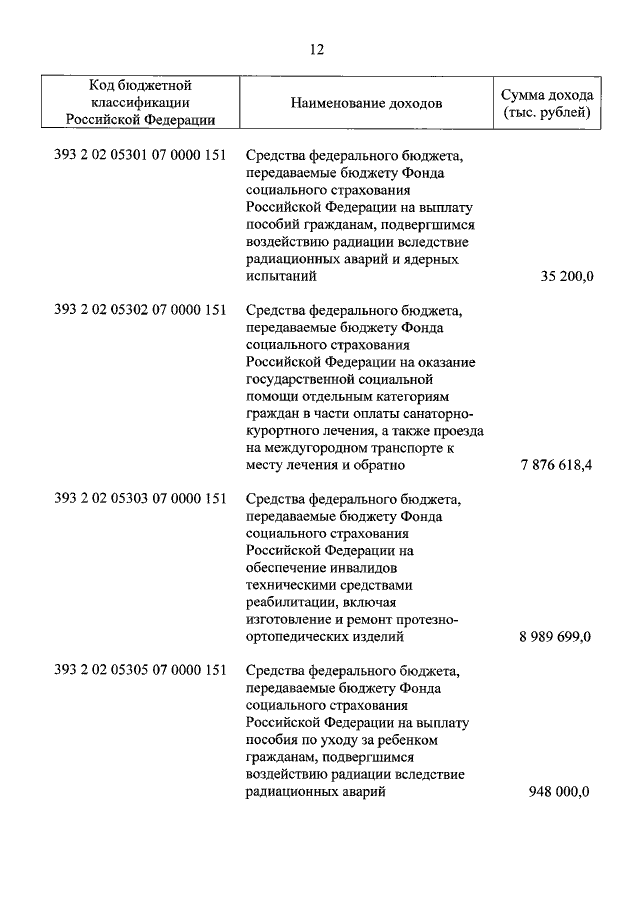 12

| Код бюджетной классификации Российской Федерации | Наименование доходов | Сумма дохода (тыс. рублей) |
|---|---|---|
| 393 2 02 05301 07 0000 151 | Средства федерального бюджета, передаваемые бюджету Фонда социального страхования Российской Федерации на выплату пособий гражданам, подвергшимся воздействию радиации вследствие радиационных аварий и ядерных испытаний | 35 200,0 |
| 393 2 02 05302 07 0000 151 | Средства федерального бюджета, передаваемые бюджету Фонда социального страхования Российской Федерации на оказание государственной социальной помощи отдельным категориям граждан в части оплаты санаторно-курортного лечения, а также проезда на междугородном транспорте к месту лечения и обратно | 7 876 618,4 |
| 393 2 02 05303 07 0000 151 | Средства федерального бюджета, передаваемые бюджету Фонда социального страхования Российской Федерации на обеспечение инвалидов техническими средствами реабилитации, включая изготовление и ремонт протезно-ортопедических изделий | 8 989 699,0 |
| 393 2 02 05305 07 0000 151 | Средства федерального бюджета, передаваемые бюджету Фонда социального страхования Российской Федерации на выплату пособия по уходу за ребенком гражданам, подвергшимся воздействию радиации вследствие радиационных аварий | 948 000,0 |